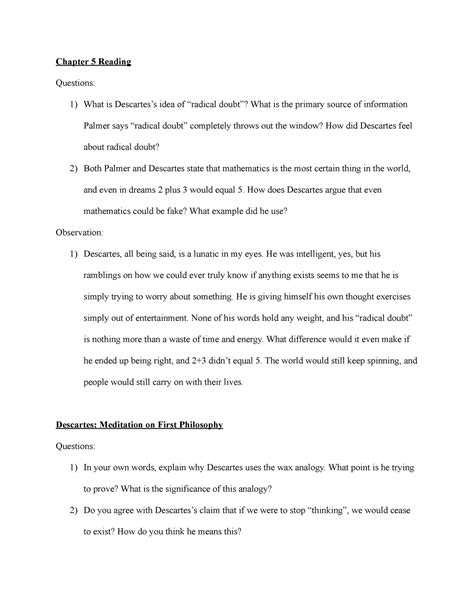 Chapter 5 Reading

Questions:

1) What is Descartes's idea of "radical doubt"? What is the primary source of information Palmer says "radical doubt" completely throws out the window? How did Descartes feel about radical doubt?

2) Both Palmer and Descartes state that mathematics is the most certain thing in the world, and even in dreams 2 plus 3 would equal 5. How does Descartes argue that even mathematics could be fake? What example did he use?

Observation:

1) Descartes, all being said, is a lunatic in my eyes. He was intelligent, yes, but his ramblings on how we could ever truly know if anything exists seems to me that he is simply trying to worry about something. He is giving himself his own thought exercises simply out of entertainment. None of his words hold any weight, and his "radical doubt" is nothing more than a waste of time and energy. What difference would it even make if he ended up being right, and 2+3 didn't equal 5. The world would still keep spinning, and people would still carry on with their lives.

Descartes: Meditation on First Philosophy

Questions:

1) In your own words, explain why Descartes uses the wax analogy. What point is he trying to prove? What is the significance of this analogy?

2) Do you agree with Descartes's claim that if we were to stop "thinking", we would cease to exist? How do you think he means this?